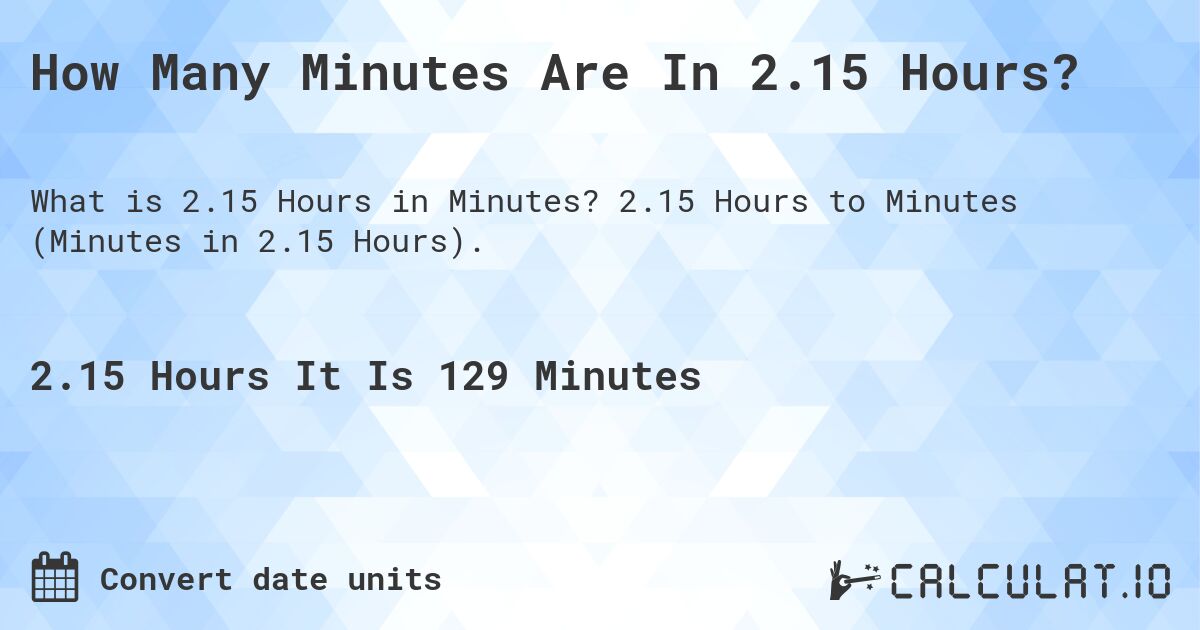 How Many Minutes Are In 2.15 Hours?

What is 2.15 Hours in Minutes? 2.15 Hours to Minutes (Minutes in 2.15 Hours).

2.15 Hours It Is 129 Minutes

Convert date units

CALCULAT.IO